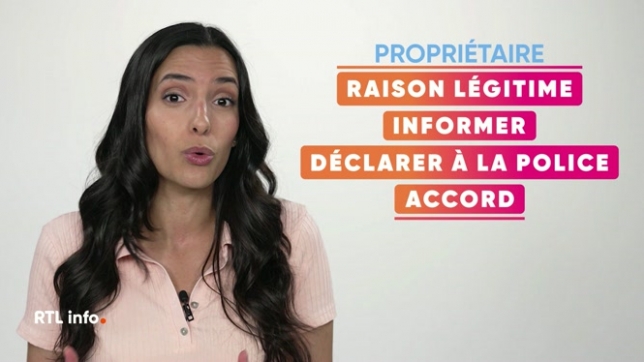 PROPRIÉTAIRE

RAISON LÉGITIME

INFORMER

DÉCLARER À LA POLICE

ACCORD

RTL info.